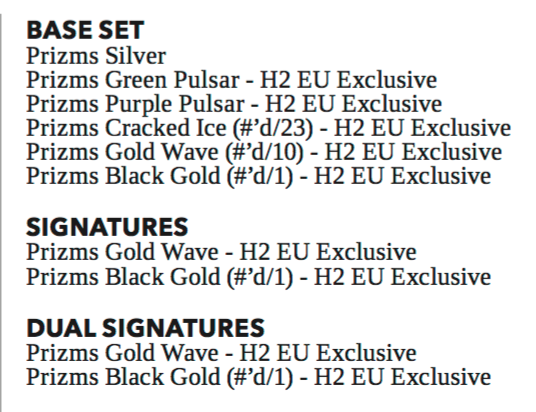 BASE SET
Prizms Silver
Prizms Green Pulsar - H2 EU Exclusive
Prizms Purple Pulsar - H2 EU Exclusive
Prizms Cracked Ice (#'d/23) - H2 EU Exclusive
Prizms Gold Wave (#'d/10) - H2 EU Exclusive
Prizms Black Gold (#'d/1) - H2 EU Exclusive

SIGNATURES
Prizms Gold Wave - H2 EU Exclusive
Prizms Black Gold (#'d/1) - H2 EU Exclusive

DUAL SIGNATURES
Prizms Gold Wave - H2 EU Exclusive
Prizms Black Gold (#'d/1) - H2 EU Exclusive